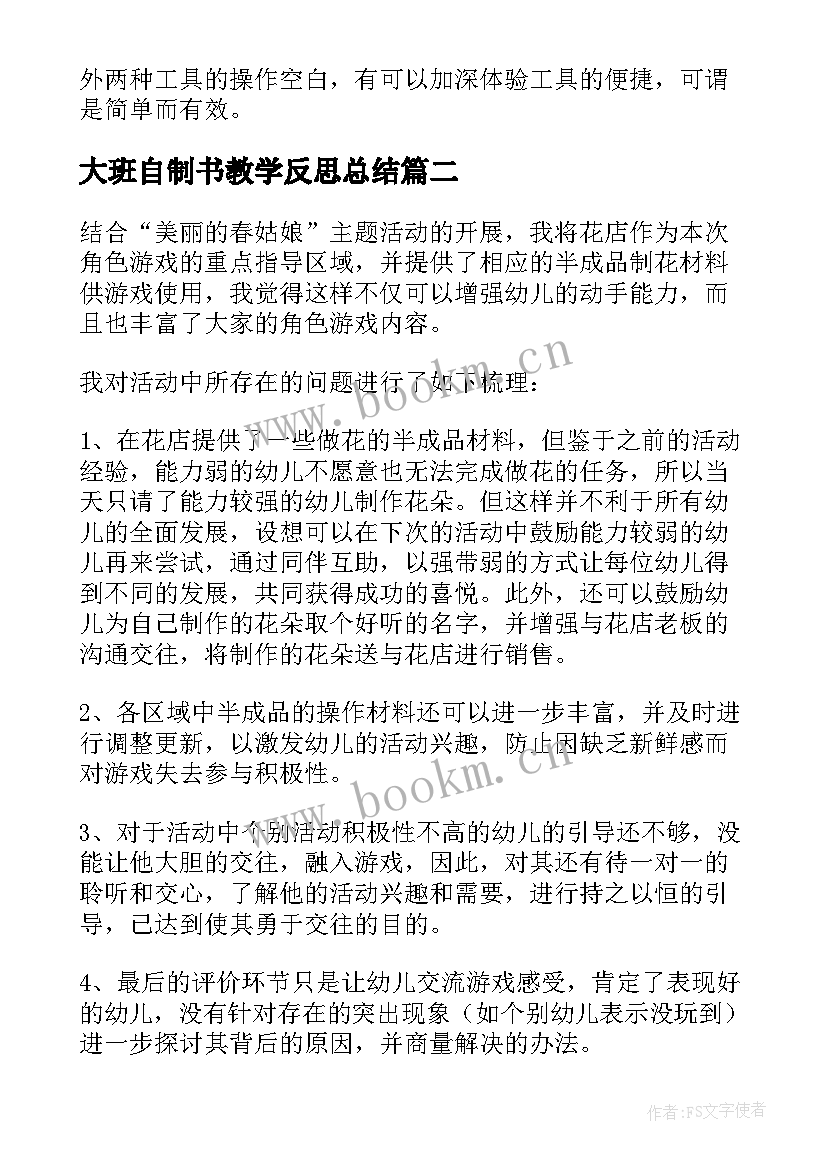 外两种工具的操作空白，有可以加深体验工具的便捷，可谓是简单而有效。

大班自制书教学反思总结篇二

结合“美丽的春姑娘”主题活动的开展，我将花店作为本次角色游戏的重点指导区域，并提供了相应的半成品制花材料供游戏使用，我觉得这样不仅可以增强幼儿的动手能力，而且也丰富了大家的角色游戏内容。

我对活动中所存在的问题进行了如下梳理：

1、在花店提供了一些做花的半成品材料，但鉴于之前的活动经验，能力弱的幼儿不愿意也无法完成做花的任务，所以当天只请了能力较强的幼儿制作花朵。但这样并不利于所有幼儿的全面发展，设想可以在下次的活动中鼓励能力较弱的幼儿再来尝试，通过同伴互助，以强带弱的方式让每位幼儿得到不同的发展，共同获得成功的喜悦。此外，还可以鼓励幼儿为自己制作的花朵取个好听的名字，并增强与花店老板的沟通交往，将制作的花朵送与花店进行销售。

2、各区域中半成品的操作材料还可以进一步丰富，并及时进行调整更新，以激发幼儿的活动兴趣，防止因缺乏新鲜感而对游戏失去参与积极性。

3、对于活动中个别活动积极性不高的幼儿的引导还不够，没能让他大胆的交往，融入游戏，因此，对其还有待一对一的聆听和交心，了解他的活动兴趣和需要，进行持之以恒的引导，已达到使其勇于交往的目的。

4、最后的评价环节只是让幼儿交流游戏感受，肯定了表现好的幼儿，没有针对存在的突出现象（如个别幼儿表示没玩到）进一步探讨其背后的原因，并商量解决的办法。

www.bookm.cn

www.bookm.cn

作者：FS文字使者